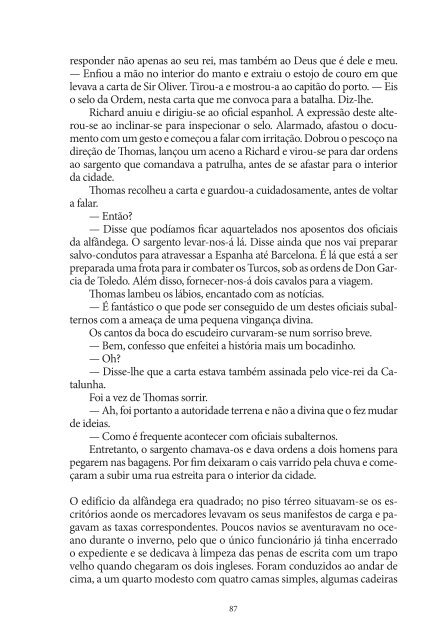 responder não apenas ao seu rei, mas também ao Deus que é dele e meu. — Enfiou a mão no interior do manto e extraiu o estojo de couro em que levava a carta de Sir Oliver. Tirou-a e mostrou-a ao capitão do porto. — Eis o selo da Ordem, nesta carta que me convoca para a batalha. Diz-lhe.

Richard anuiu e dirigiu-se ao oficial espanhol. A expressão deste alterou-se ao inclinar-se para inspecionar o selo. Alarmado, afastou o documento com um gesto e começou a falar com irritação. Dobrou o pescoço na direção de Thomas, lançou um aceno a Richard e virou-se para dar ordens ao sargento que comandava a patrulha, antes de se afastar para o interior da cidade.

Thomas recolheu a carta e guardou-a cuidadosamente, antes de voltar a falar.

— Então?

— Disse que podíamos ficar aquartelados nos aposentos dos oficiais da alfândega. O sargento levar-nos-á lá. Disse ainda que nos vai preparar salvo-condutos para atravessar a Espanha até Barcelona. É lá que está a ser preparada uma frota para ir combater os Turcos, sob as ordens de Don Garcia de Toledo. Além disso, fornecer-nos-á dois cavalos para a viagem.

Thomas lambeu os lábios, encantado com as notícias.

— É fantástico o que pode ser conseguido de um destes oficiais subalternos com a ameaça de uma pequena vingança divina.

Os cantos da boca do escudeiro curvaram-se num sorriso breve.

— Bem, confesso que enfeitei a história mais um bocadinho.

— Oh?

— Disse-lhe que a carta estava também assinada pelo vice-rei da Catalunha.

Foi a vez de Thomas sorrir.

— Ah, foi portanto a autoridade terrena e não a divina que o fez mudar de ideias.

— Como é frequente acontecer com oficiais subalternos.

Entretanto, o sargento chamava-os e dava ordens a dois homens para pegarem nas bagagens. Por fim deixaram o cais varrido pela chuva e começaram a subir uma rua estreita para o interior da cidade.

O edifício da alfândega era quadrado; no piso térreo situavam-se os escritórios aonde os mercadores levavam os seus manifestos de carga e pagavam as taxas correspondentes. Poucos navios se aventuravam no oceano durante o inverno, pelo que o único funcionário já tinha encerrado o expediente e se dedicava à limpeza das penas de escrita com um trapo velho quando chegaram os dois ingleses. Foram conduzidos ao andar de cima, a um quarto modesto com quatro camas simples, algumas cadeiras

87